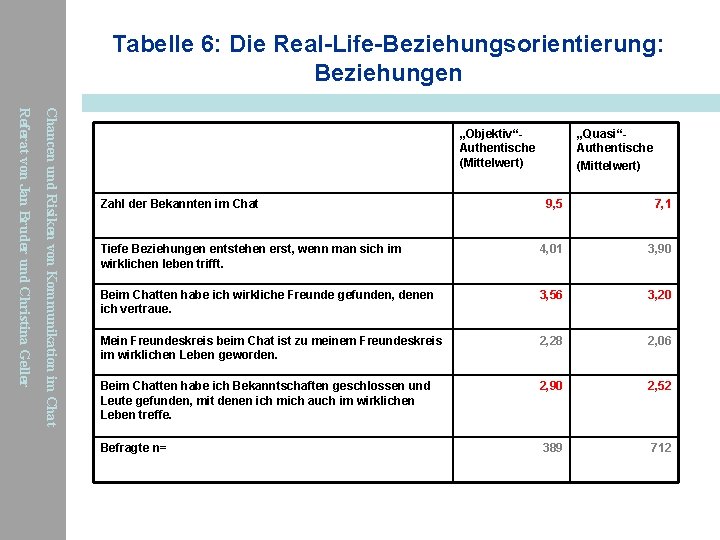 Chancen und Risiken von Kommunikation im Chat
Referat von Jan Bruder und Christina Geller

Tabelle 6: Die Real-Life-Beziehungsorientierung: Beziehungen

| | „Objektiv“-Authentische (Mittelwert) | „Quasi“-Authentische (Mittelwert) |
|---|---|---|
| Zahl der Bekannten im Chat | 9,5 | 7,1 |
| Tiefe Beziehungen entstehen erst, wenn man sich im wirklichen leben trifft. | 4,01 | 3,90 |
| Beim Chatten habe ich wirkliche Freunde gefunden, denen ich vertraue. | 3,56 | 3,20 |
| Mein Freundeskreis beim Chat ist zu meinem Freundeskreis im wirklichen Leben geworden. | 2,28 | 2,06 |
| Beim Chatten habe ich Bekanntschaften geschlossen und Leute gefunden, mit denen ich mich auch im wirklichen Leben treffe. | 2,90 | 2,52 |
| Befragte n= | 389 | 712 |